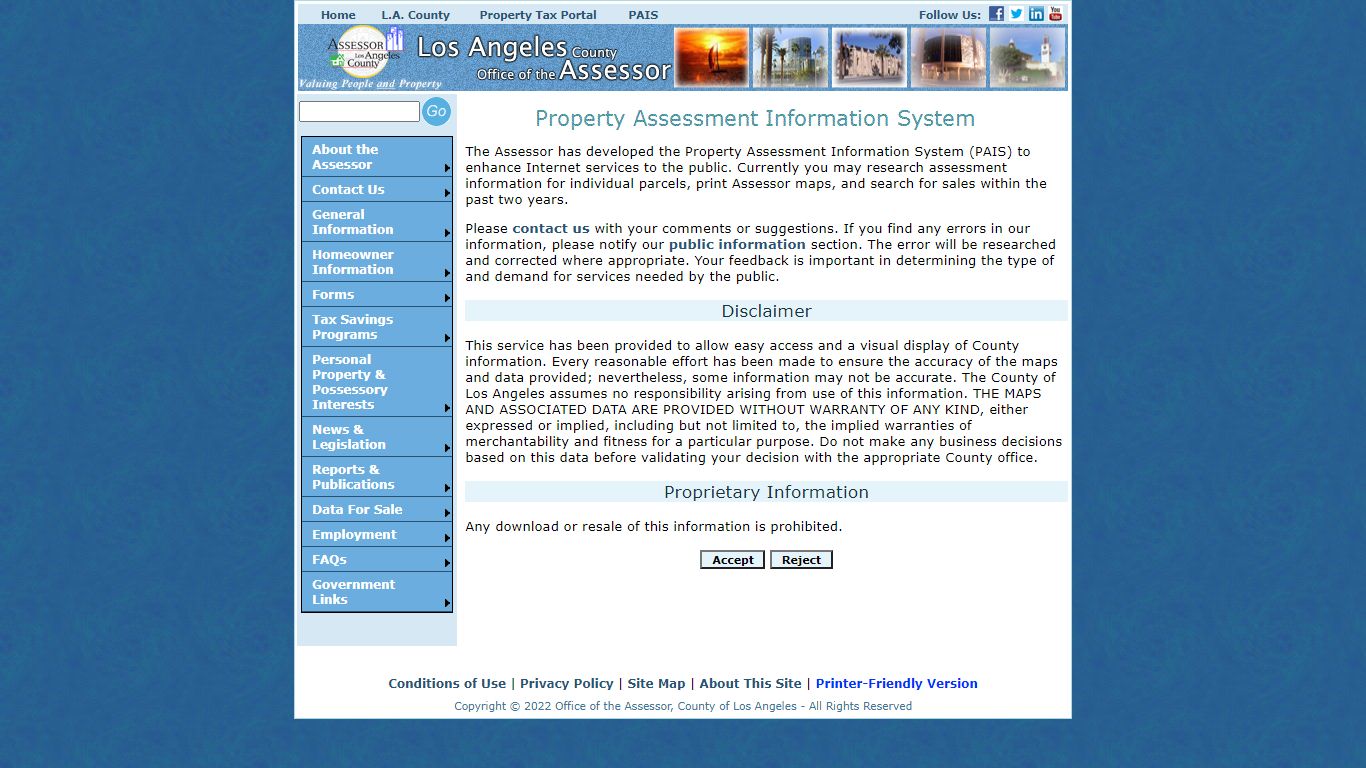 Home L.A. County Property Tax Portal PAIS Follow Us:

ASSESSOR Los Angeles County

Los Angeles County Office of the Assessor

Valuing People and Property

Go

About the Assessor

Contact Us

General Information

Homeowner Information

Forms

Tax Savings Programs

Personal Property & Possessory Interests

News & Legislation

Reports & Publications

Data For Sale

Employment

FAQs

Government Links

Property Assessment Information System

The Assessor has developed the Property Assessment Information System (PAIS) to enhance Internet services to the public. Currently you may research assessment information for individual parcels, print Assessor maps, and search for sales within the past two years.

Please contact us with your comments or suggestions. If you find any errors in our information, please notify our public information section. The error will be researched and corrected where appropriate. Your feedback is important in determining the type of and demand for services needed by the public.

Disclaimer

This service has been provided to allow easy access and a visual display of County information. Every reasonable effort has been made to ensure the accuracy of the maps and data provided; nevertheless, some information may not be accurate. The County of Los Angeles assumes no responsibility arising from use of this information. THE MAPS AND ASSOCIATED DATA ARE PROVIDED WITHOUT WARRANTY OF ANY KIND, either expressed or implied, including but not limited to, the implied warranties of merchantability and fitness for a particular purpose. Do not make any business decisions based on this data before validating your decision with the appropriate County office.

Proprietary Information

Any download or resale of this information is prohibited.

Accept Reject

Conditions of Use | Privacy Policy | Site Map | About This Site | Printer-Friendly Version

Copyright © 2022 Office of the Assessor, County of Los Angeles - All Rights Reserved